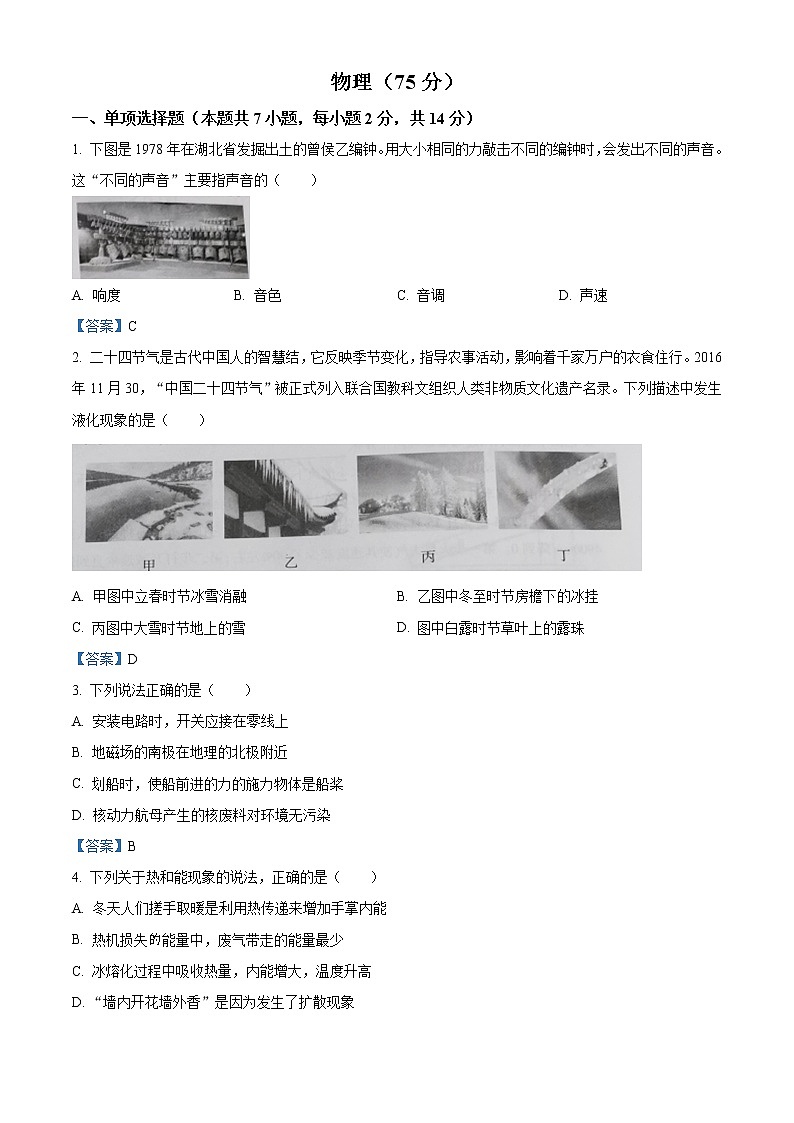 物理（75 分）

一、单项选择题（本题共 7 小题，每小题 2 分，共 14 分）

1. 下图是 1978 年在湖北省发掘出土的曾侯乙编钟。用大小相同的力敲击不同的编钟时，会发出不同的声音。这“不同的声音”主要指声音的（　　）

A. 响度　　B. 音色　　C. 音调　　D. 声速

【答案】C

2. 二十四节气是古代中国人的智慧结，它反映季节变化，指导农事活动，影响着千家万户的衣食住行。2016 年 11 月 30，“中国二十四节气”被正式列入联合国教科文组织人类非物质文化遗产名录。下列描述中发生液化现象的是（　　）

甲　乙　丙　丁

A. 甲图中立春时节冰雪消融　　B. 乙图中冬至时节房檐下的冰挂

C. 丙图中大雪时节地上的雪　　D. 图中白露时节草叶上的露珠

【答案】D

3. 下列说法正确的是（　　）

A. 安装电路时，开关应接在零线上

B. 地磁场的南极在地理的北极附近

C. 划船时，使船前进的力的施力物体是船桨

D. 核动力航母产生的核废料对环境无污染

【答案】B

4. 下列关于热和能现象的说法，正确的是（　　）

A. 冬天人们搓手取暖是利用热传递来增加手掌内能

B. 热机损失的能量中，废气带走的能量最少

C. 冰熔化过程中吸收热量，内能增大，温度升高

D. “墙内开花墙外香”是因为发生了扩散现象